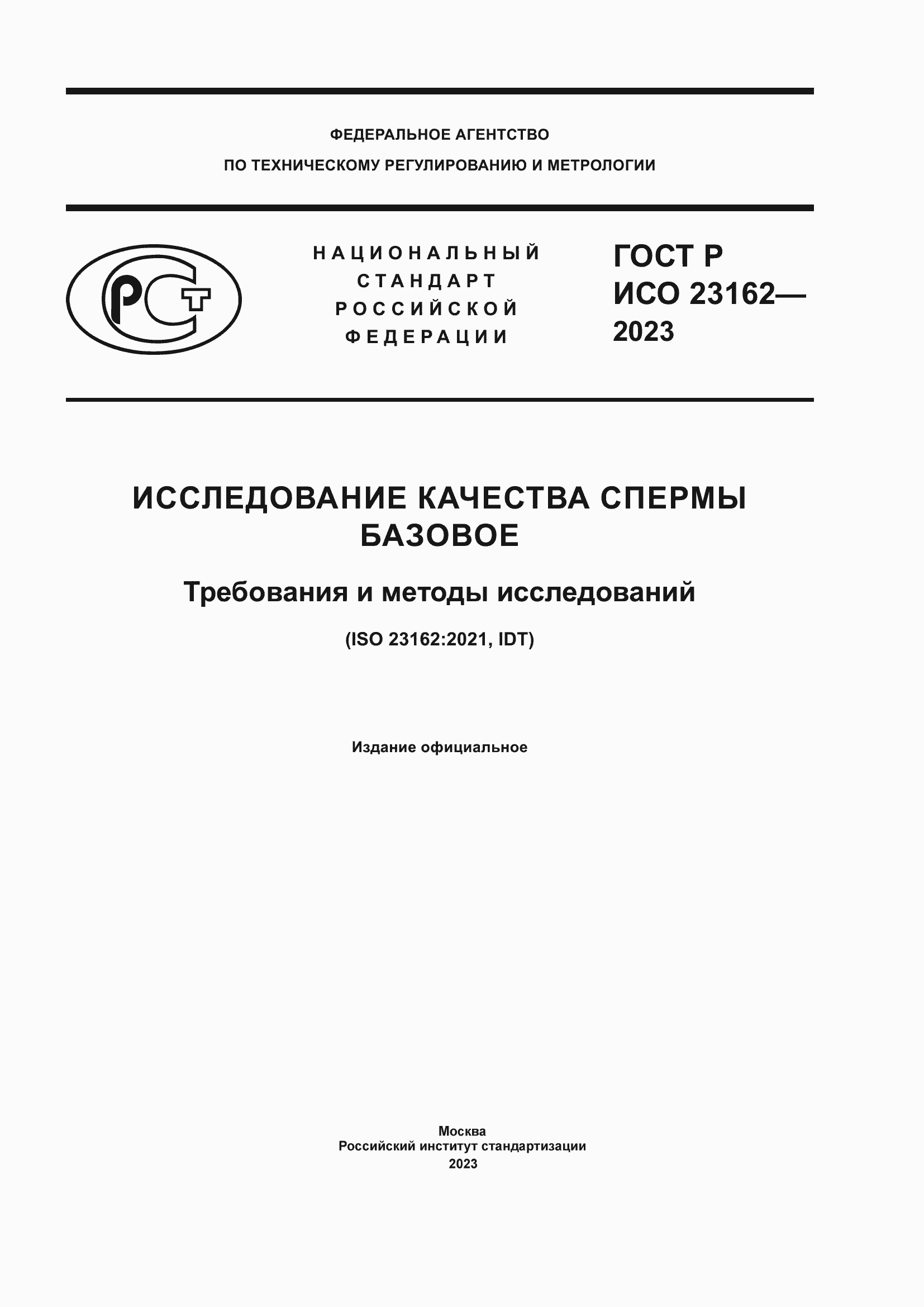 ФЕДЕРАЛЬНОЕ АГЕНТСТВО
ПО ТЕХНИЧЕСКОМУ РЕГУЛИРОВАНИЮ И МЕТРОЛОГИИ

РСТ

НАЦИОНАЛЬНЫЙ СТАНДАРТ РОССИЙСКОЙ ФЕДЕРАЦИИ

ГОСТ Р ИСО 23162— 2023

ИССЛЕДОВАНИЕ КАЧЕСТВА СПЕРМЫ БАЗОВОЕ

Требования и методы исследований

(ISO 23162:2021, IDT)

Издание официальное

Москва
Российский институт стандартизации
2023